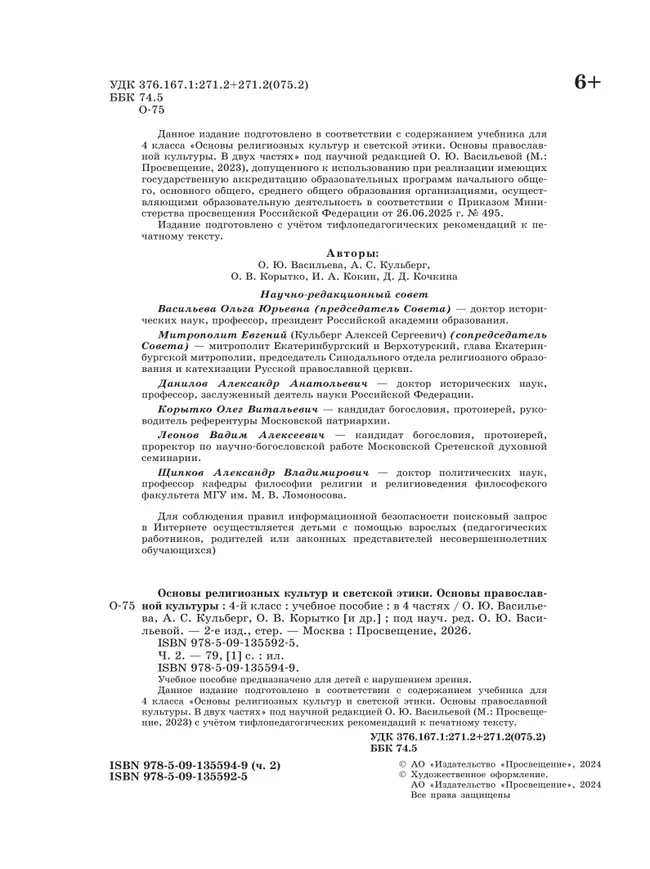 УДК 376.167.1:271.2+271.2(075.2)
ББК 74.5
О-75

6+

Данное издание подготовлено в соответствии с содержанием учебника для 4 класса «Основы религиозных культур и светской этики. Основы православной культуры. В двух частях» под научной редакцией О. Ю. Васильевой (М.: Просвещение, 2023), допущенного к использованию при реализации имеющих государственную аккредитацию образовательных программ начального общего, основного общего, среднего общего образования организациями, осуществляющими образовательную деятельность в соответствии с Приказом Министерства просвещения Российской Федерации от 26.06.2025 г. № 495.

Издание подготовлено с учётом тифлопедагогических рекомендаций к печатному тексту.

Авторы:
О. Ю. Васильева, А. С. Кульберг, О. В. Корытко, И. А. Кокин, Д. Д. Кочкина

Научно-редакционный совет

Васильева Ольга Юрьевна (председатель Совета) — доктор исторических наук, профессор, президент Российской академии образования.

Митрополит Евгений (Кульберг Алексей Сергеевич) (сопредседатель Совета) — митрополит Екатеринбургский и Верхотурский, глава Екатеринбургской митрополии, председатель Синодального отдела религиозного образования и катехизации Русской православной церкви.

Данилов Александр Анатольевич — доктор исторических наук, профессор, заслуженный деятель науки Российской Федерации.

Корытко Олег Витальевич — кандидат богословия, протоиерей, руководитель референтуры Московской патриархии.

Леонов Вадим Алексеевич — кандидат богословия, протоиерей, проректор по научно-богословской работе Московской Сретенской духовной семинарии.

Щипков Александр Владимирович — доктор политических наук, профессор кафедры философии религии и религиоведения философского факультета МГУ им. М. В. Ломоносова.

Для соблюдения правил информационной безопасности поисковый запрос в Интернете осуществляется детьми с помощью взрослых (педагогических работников, родителей или законных представителей несовершеннолетних обучающихся)

О-75 Основы религиозных культур и светской этики. Основы православной культуры : 4-й класс : учебное пособие : в 4 частях / О. Ю. Васильева, А. С. Кульберг, О. В. Корытко [и др.] ; под науч. ред. О. Ю. Васильевой. — 2-е изд., стер. — Москва : Просвещение, 2026.
ISBN 978-5-09-135592-5.
Ч. 2. — 79, [1] с. : ил.
ISBN 978-5-09-135594-9.

Учебное пособие предназначено для детей с нарушением зрения.

Данное издание подготовлено в соответствии с содержанием учебника для 4 класса «Основы религиозных культур и светской этики. Основы православной культуры. В двух частях» под научной редакцией О. Ю. Васильевой (М.: Просвещение, 2023) с учётом тифлопедагогических рекомендаций к печатному тексту.

УДК 376.167.1:271.2+271.2(075.2)
ББК 74.5

ISBN 978-5-09-135594-9 (ч. 2)
ISBN 978-5-09-135592-5

© АО «Издательство «Просвещение», 2024
© Художественное оформление. АО «Издательство «Просвещение», 2024
Все права защищены